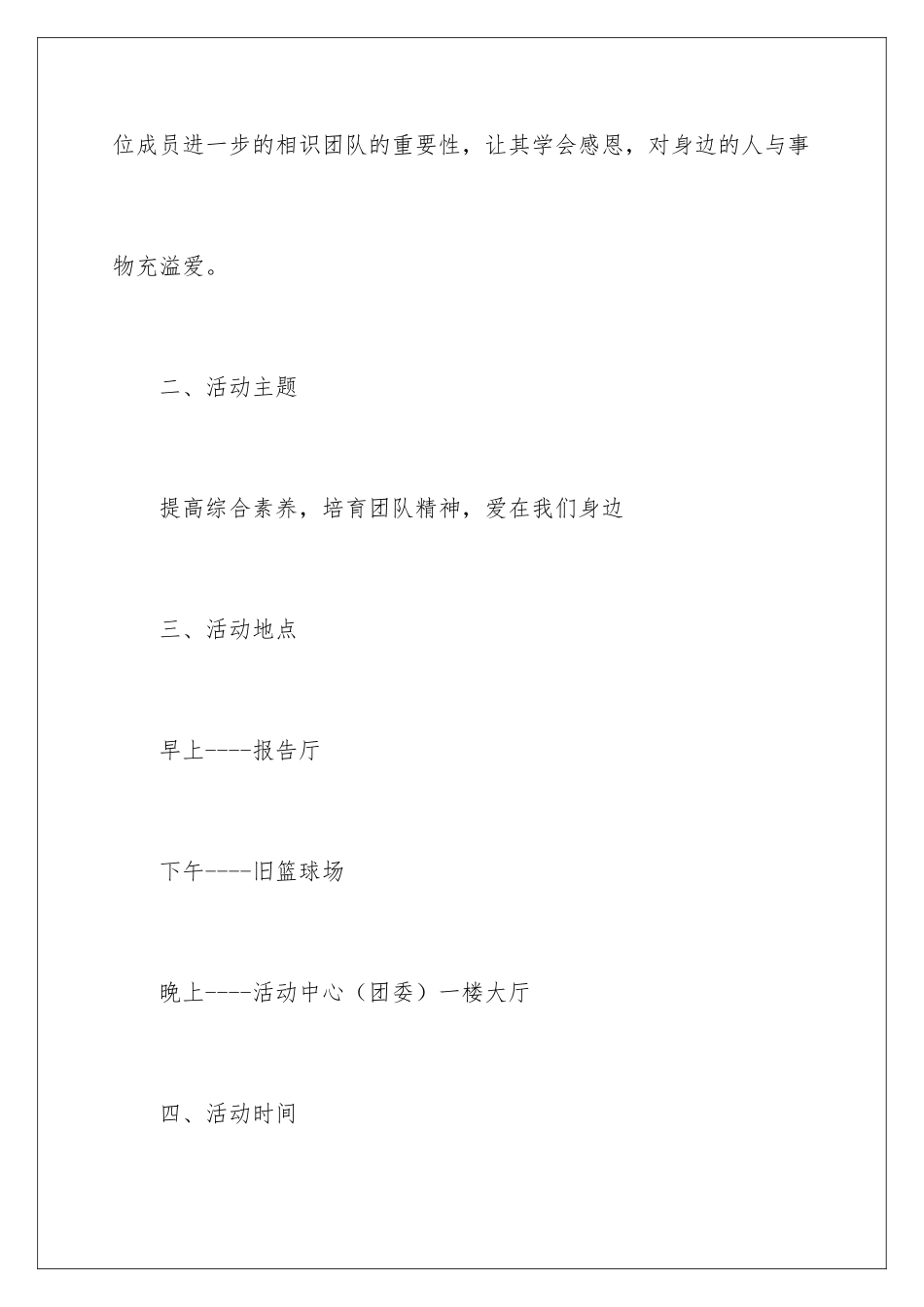 位成员进一步的相识团队的重要性，让其学会感恩，对身边的人与事物充溢爱。

二、活动主题

提高综合素养，培育团队精神，爱在我们身边

三、活动地点

早上----报告厅

下午----旧篮球场

晚上----活动中心（团委）一楼大厅

四、活动时间